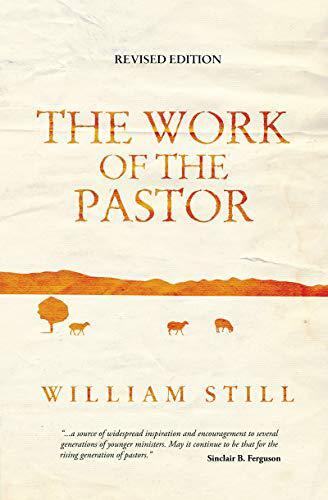 REVISED EDITION

THE WORK OF THE PASTOR

WILLIAM STILL

"...a source of widespread inspiration and encouragement to several generations of younger ministers. May it continue to be that for the rising generation of pastors."
Sinclair B. Ferguson